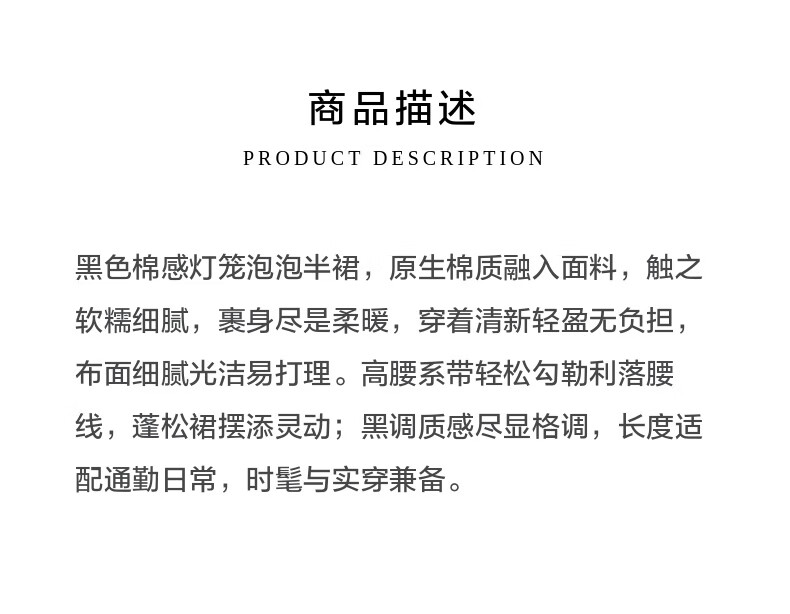 商品描述

PRODUCT DESCRIPTION

黑色棉感灯笼泡泡半裙，原生棉质融入面料，触之软糯细腻，裹身尽是柔暖，穿着清新轻盈无负担，布面细腻光洁易打理。高腰系带轻松勾勒利落腰线，蓬松裙摆添灵动；黑调质感尽显格调，长度适配通勤日常，时髦与实穿兼备。